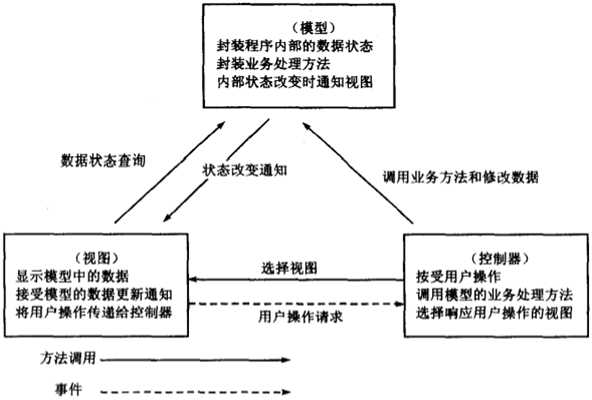 （模型）
封装程序内部的数据状态
封装业务处理方法
内部状态改变时通知视图

数据状态查询

状态改变通知

调用业务方法和修改数据

（视图）
显示模型中的数据
接受模型的数据更新通知
将用户操作传递给控制器

选择视图

用户操作请求

（控制器）
按受用户操作
调用模型的业务处理方法
选择响应用户操作的视图

方法调用

事件